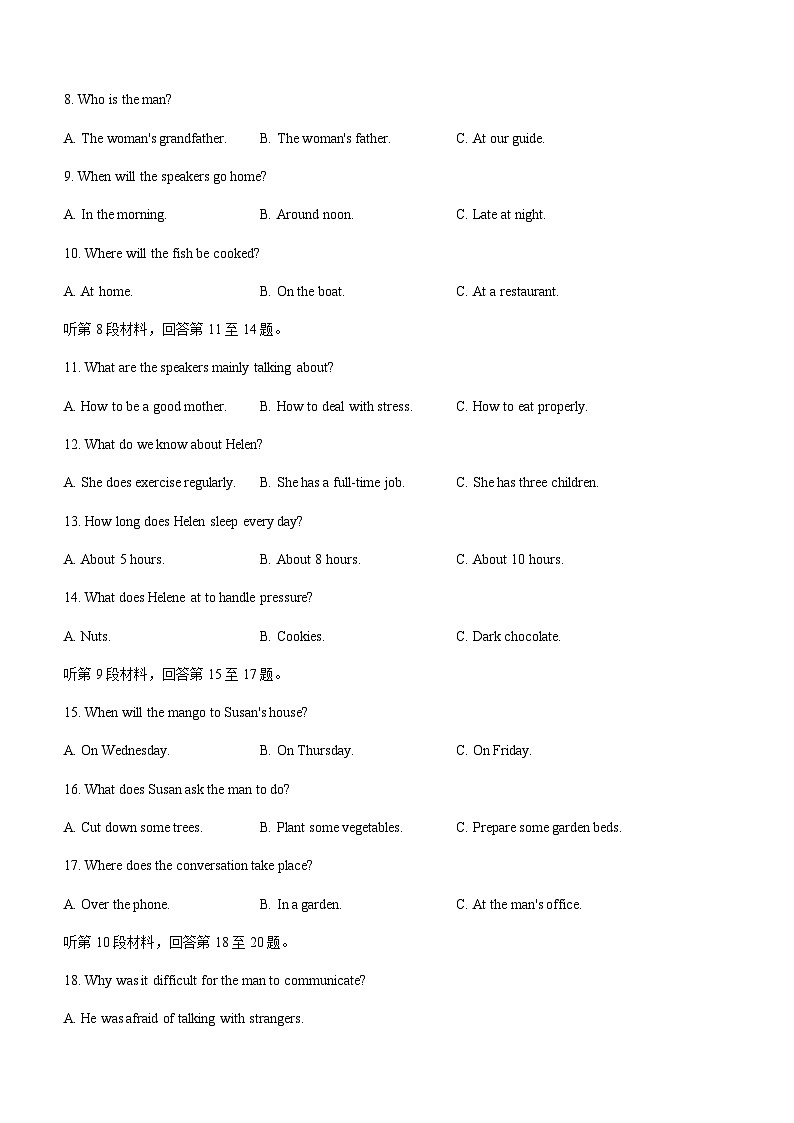 8. Who is the man?

A. The woman's grandfather.    B. The woman's father.    C. At our guide.

9. When will the speakers go home?

A. In the morning.    B. Around noon.    C. Late at night.

10. Where will the fish be cooked?

A. At home.    B. On the boat.    C. At a restaurant.

听第 8 段材料，回答第 11 至 14 题。

11. What are the speakers mainly talking about?

A. How to be a good mother.    B. How to deal with stress.    C. How to eat properly.

12. What do we know about Helen?

A. She does exercise regularly.    B. She has a full-time job.    C. She has three children.

13. How long does Helen sleep every day?

A. About 5 hours.    B. About 8 hours.    C. About 10 hours.

14. What does Helene at to handle pressure?

A. Nuts.    B. Cookies.    C. Dark chocolate.

听第 9 段材料，回答第 15 至 17 题。

15. When will the mango to Susan's house?

A. On Wednesday.    B. On Thursday.    C. On Friday.

16. What does Susan ask the man to do?

A. Cut down some trees.    B. Plant some vegetables.    C. Prepare some garden beds.

17. Where does the conversation take place?

A. Over the phone.    B. In a garden.    C. At the man's office.

听第 10 段材料，回答第 18 至 20 题。

18. Why was it difficult for the man to communicate?

A. He was afraid of talking with strangers.